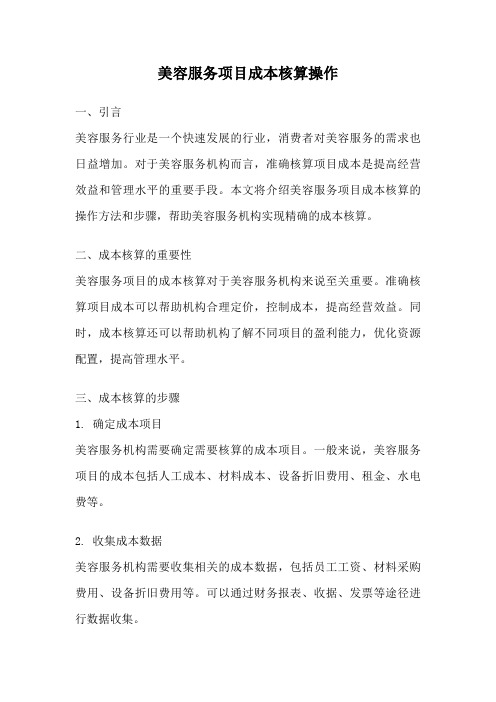 美容服务项目成本核算操作

一、引言

美容服务行业是一个快速发展的行业，消费者对美容服务的需求也日益增加。对于美容服务机构而言，准确核算项目成本是提高经营效益和管理水平的重要手段。本文将介绍美容服务项目成本核算的操作方法和步骤，帮助美容服务机构实现精确的成本核算。

二、成本核算的重要性

美容服务项目的成本核算对于美容服务机构来说至关重要。准确核算项目成本可以帮助机构合理定价，控制成本，提高经营效益。同时，成本核算还可以帮助机构了解不同项目的盈利能力，优化资源配置，提高管理水平。

三、成本核算的步骤

1. 确定成本项目

美容服务机构需要确定需要核算的成本项目。一般来说，美容服务项目的成本包括人工成本、材料成本、设备折旧费用、租金、水电费等。

2. 收集成本数据

美容服务机构需要收集相关的成本数据，包括员工工资、材料采购费用、设备折旧费用等。可以通过财务报表、收据、发票等途径进行数据收集。